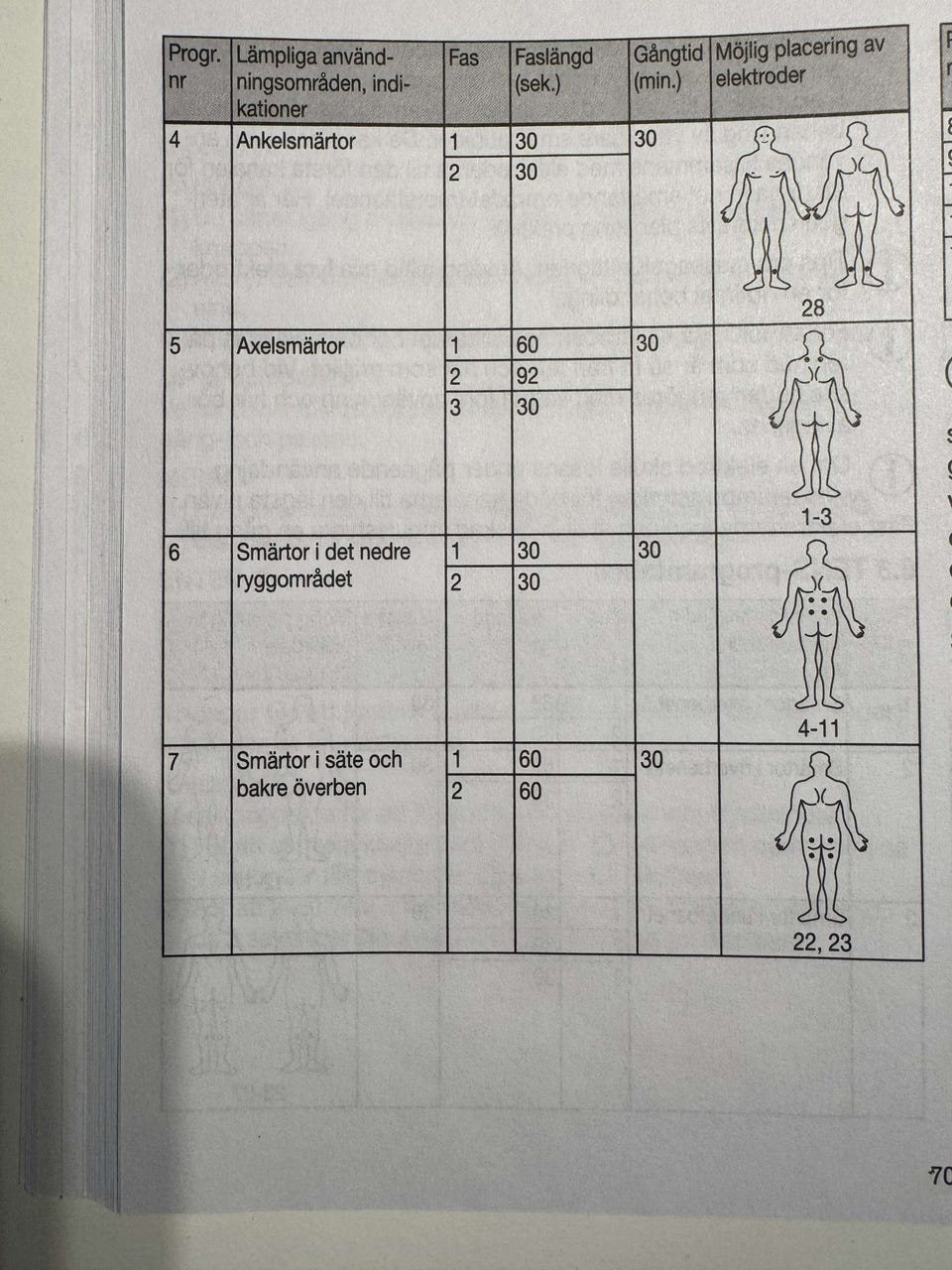 | Progr. nr | Lämpliga användningsområden, indikationer | Fas | Faslängd (sek.) | Gångtid (min.) | Möjlig placering av elektroder |
|---|---|---|---|---|---|
| 4 | Ankelsmärtor | 1 | 30 | 30 | 28 |
| | | 2 | 30 | | |
| 5 | Axelsmärtor | 1 | 60 | 30 | 1-3 |
| | | 2 | 92 | | |
| | | 3 | 30 | | |
| 6 | Smärtor i det nedre ryggområdet | 1 | 30 | 30 | 4-11 |
| | | 2 | 30 | | |
| 7 | Smärtor i säte och bakre överben | 1 | 60 | 30 | 22, 23 |
| | | 2 | 60 | | |

70